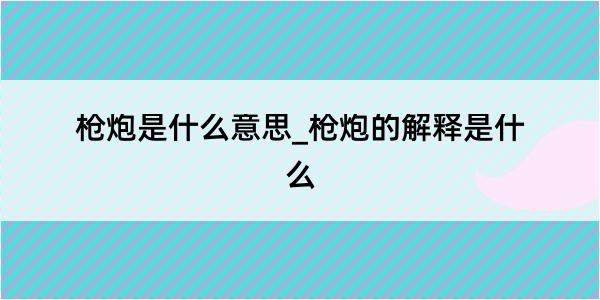 枪炮是什么意思_枪炮的解释是什么